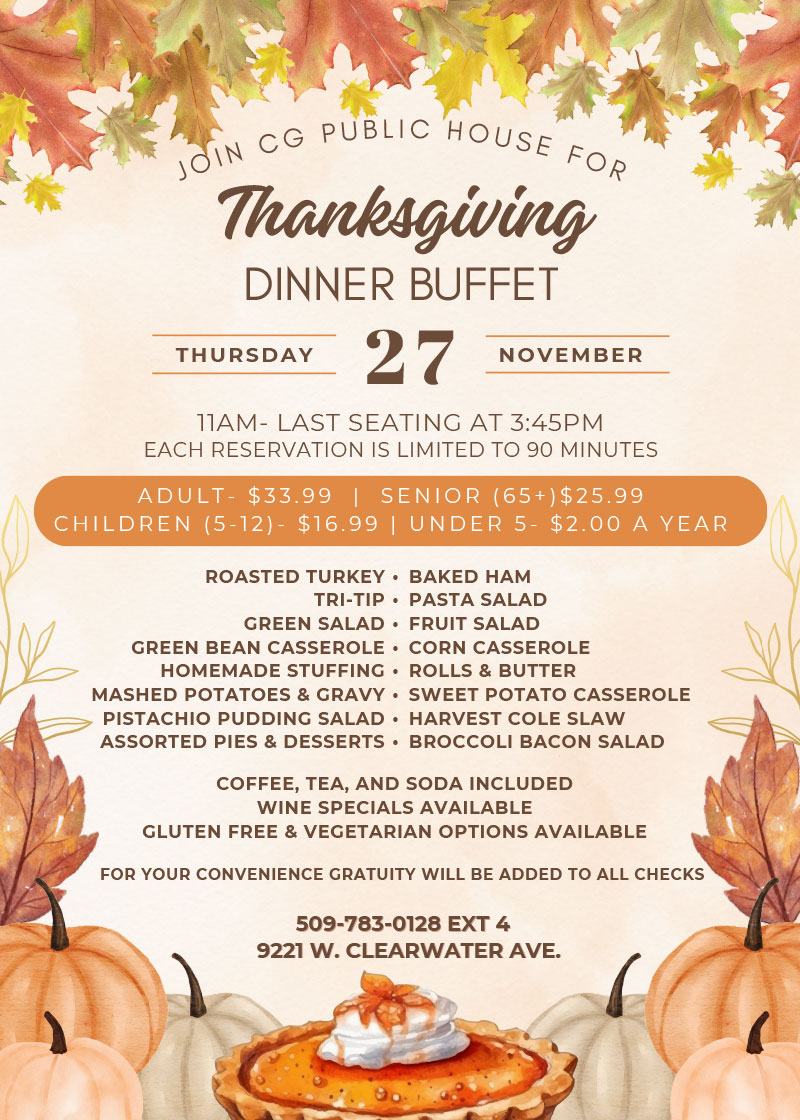 JOIN CG PUBLIC HOUSE FOR

Thanksgiving

DINNER BUFFET

THURSDAY 27 NOVEMBER

11AM- LAST SEATING AT 3:45PM
EACH RESERVATION IS LIMITED TO 90 MINUTES

ADULT- $33.99 | SENIOR (65+)$25.99
CHILDREN (5-12)- $16.99 | UNDER 5- $2.00 A YEAR

ROASTED TURKEY • BAKED HAM
TRI-TIP • PASTA SALAD
GREEN SALAD • FRUIT SALAD
GREEN BEAN CASSEROLE • CORN CASSEROLE
HOMEMADE STUFFING • ROLLS & BUTTER
MASHED POTATOES & GRAVY • SWEET POTATO CASSEROLE
PISTACHIO PUDDING SALAD • HARVEST COLE SLAW
ASSORTED PIES & DESSERTS • BROCCOLI BACON SALAD

COFFEE, TEA, AND SODA INCLUDED
WINE SPECIALS AVAILABLE
GLUTEN FREE & VEGETARIAN OPTIONS AVAILABLE

FOR YOUR CONVENIENCE GRATUITY WILL BE ADDED TO ALL CHECKS

509-783-0128 EXT 4
9221 W. CLEARWATER AVE.